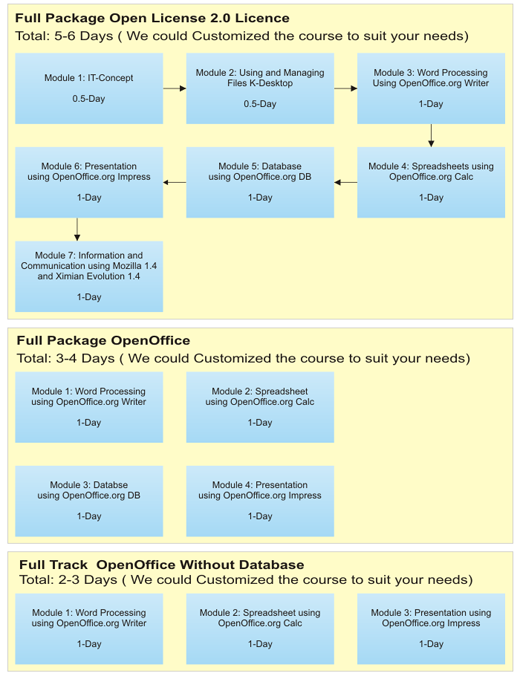 Full Package Open License 2.0 Licence
Total: 5-6 Days ( We could Customized the course to suit your needs)

Module 1: IT-Concept

0.5-Day

Module 2: Using and Managing Files K-Desktop

0.5-Day

Module 3: Word Processing Using OpenOffice.org Writer

1-Day

Module 4: Spreadsheets using OpenOffice.org Calc

1-Day

Module 5: Database using OpenOffice.org DB

1-Day

Module 6: Presentation using OpenOffice.org Impress

1-Day

Module 7: Information and Communication using Mozilla 1.4 and Ximian Evolution 1.4

1-Day

Full Package OpenOffice
Total: 3-4 Days ( We could Customized the course to suit your needs)

Module 1: Word Processing using OpenOffice.org Writer

1-Day

Module 2: Spreadsheet using OpenOffice.org Calc

1-Day

Module 3: Databse using OpenOffice.org DB

1-Day

Module 4: Presentation using OpenOffice.org Impress

1-Day

Full Track OpenOffice Without Database
Total: 2-3 Days ( We could Customized the course to suit your needs)

Module 1: Word Processing using OpenOffice.org Writer

1-Day

Module 2: Spreadsheet using OpenOffice.org Calc

1-Day

Module 3: Presentation using OpenOffice.org Impress

1-Day